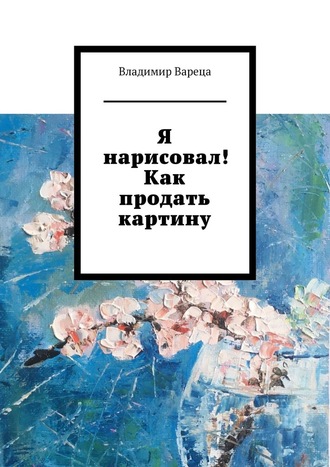 Владимир Вареца

Я нарисовал! Как продать картину